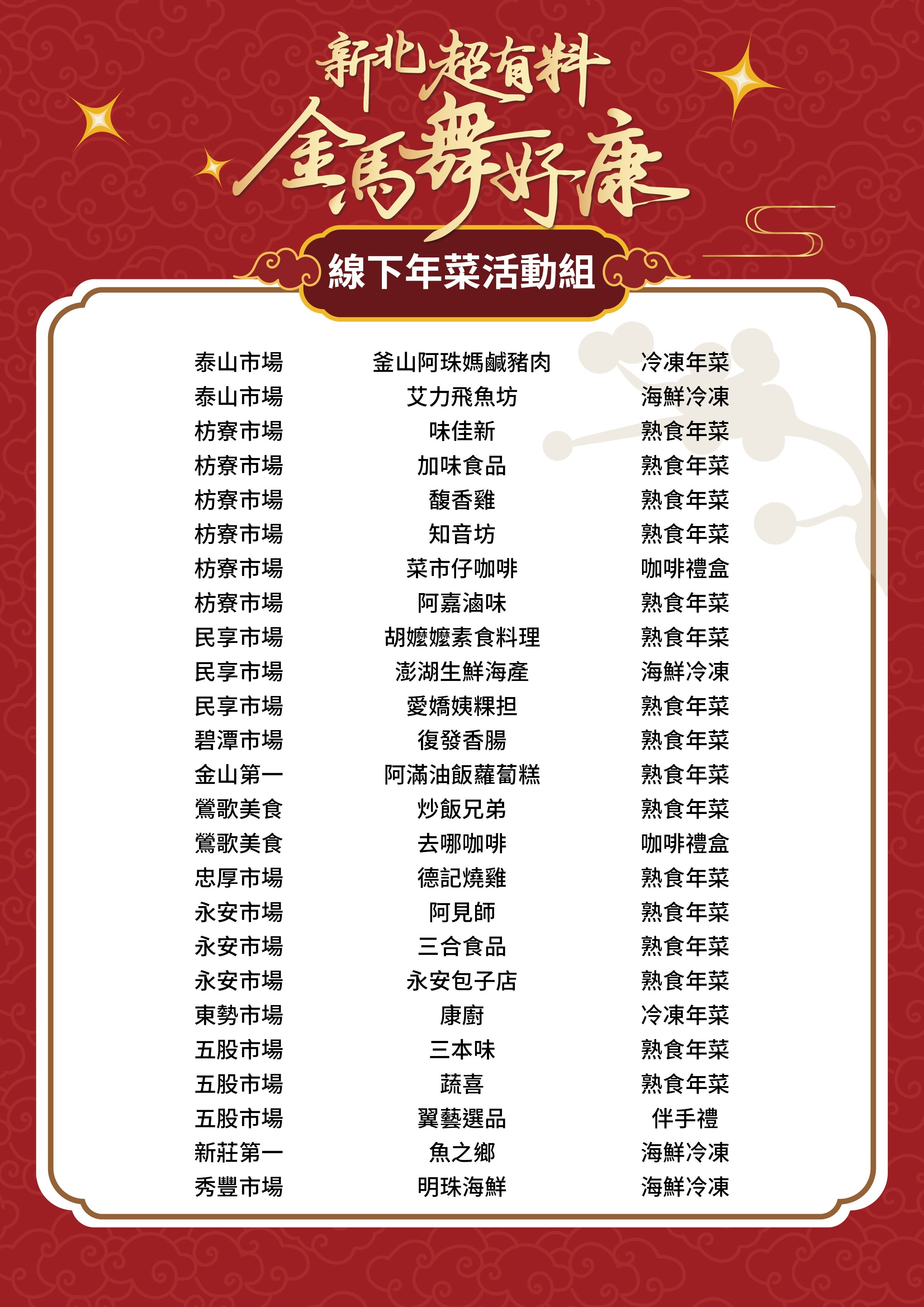 新北超有料
金馬舞好康

線下年菜活動組

| 泰山市場 | 釜山阿珠媽鹹豬肉 | 冷凍年菜 |
|---|---|---|
| 泰山市場 | 艾力飛魚坊 | 海鮮冷凍 |
| 枋寮市場 | 味佳新 | 熟食年菜 |
| 枋寮市場 | 加味食品 | 熟食年菜 |
| 枋寮市場 | 馥香雞 | 熟食年菜 |
| 枋寮市場 | 知音坊 | 熟食年菜 |
| 枋寮市場 | 菜市仔咖啡 | 咖啡禮盒 |
| 枋寮市場 | 阿嘉滷味 | 熟食年菜 |
| 民享市場 | 胡嬤嬤素食料理 | 熟食年菜 |
| 民享市場 | 澎湖生鮮海產 | 海鮮冷凍 |
| 民享市場 | 愛嬌姨粿担 | 熟食年菜 |
| 碧潭市場 | 復發香腸 | 熟食年菜 |
| 金山第一 | 阿滿油飯蘿蔔糕 | 熟食年菜 |
| 鶯歌美食 | 炒飯兄弟 | 熟食年菜 |
| 鶯歌美食 | 去哪咖啡 | 咖啡禮盒 |
| 忠厚市場 | 德記燒雞 | 熟食年菜 |
| 永安市場 | 阿見師 | 熟食年菜 |
| 永安市場 | 三合食品 | 熟食年菜 |
| 永安市場 | 永安包子店 | 熟食年菜 |
| 東勢市場 | 康廚 | 冷凍年菜 |
| 五股市場 | 三本味 | 熟食年菜 |
| 五股市場 | 蔬喜 | 熟食年菜 |
| 五股市場 | 翼藝選品 | 伴手禮 |
| 新莊第一 | 魚之鄉 | 海鮮冷凍 |
| 秀豐市場 | 明珠海鮮 | 海鮮冷凍 |